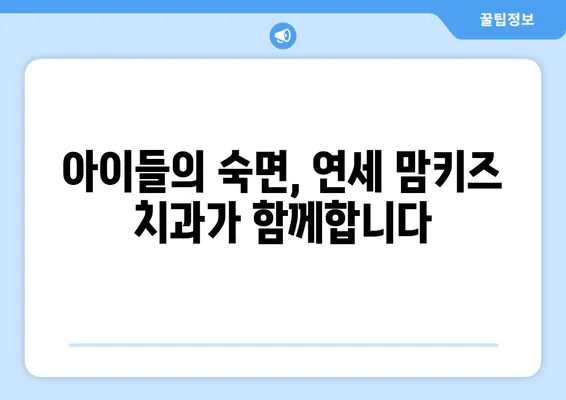 꿀팁정보

아이들의 숙면, 연세 맘키즈 치과가 함께합니다